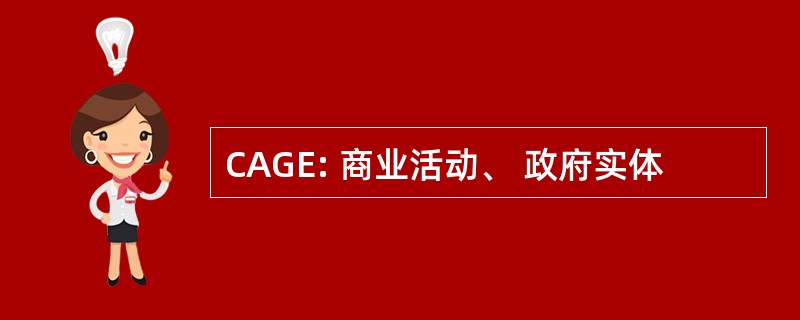 CAGE: 商业活动、 政府实体